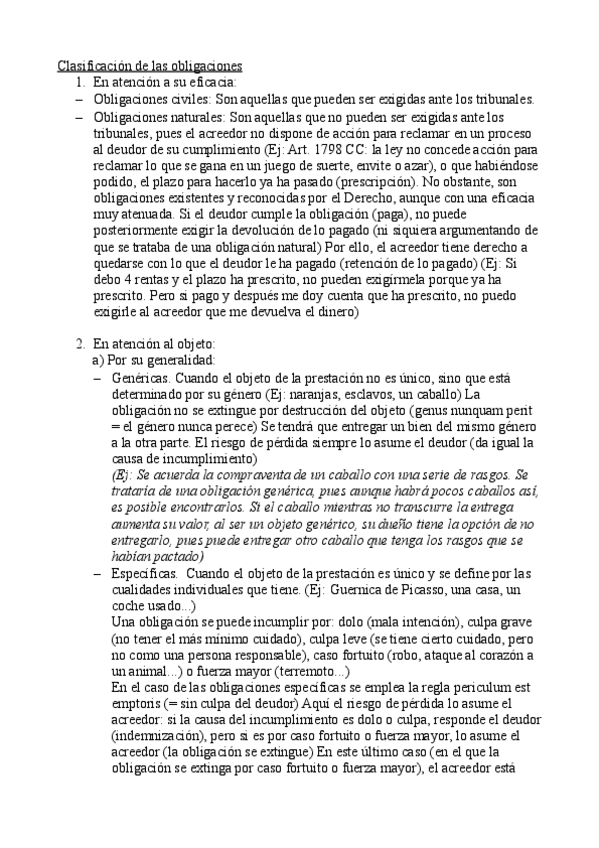 Clasificación de las obligaciones

1. En atención a su eficacia:

– Obligaciones civiles: Son aquellas que pueden ser exigidas ante los tribunales.

– Obligaciones naturales: Son aquellas que no pueden ser exigidas ante los tribunales, pues el acreedor no dispone de acción para reclamar en un proceso al deudor de su cumplimiento (Ej: Art. 1798 CC: la ley no concede acción para reclamar lo que se gana en un juego de suerte, envite o azar), o que habiéndose podido, el plazo para hacerlo ya ha pasado (prescripción). No obstante, son obligaciones existentes y reconocidas por el Derecho, aunque con una eficacia muy atenuada. Si el deudor cumple la obligación (paga), no puede posteriormente exigir la devolución de lo pagado (ni siquiera argumentando de que se trataba de una obligación natural) Por ello, el acreedor tiene derecho a quedarse con lo que el deudor le ha pagado (retención de lo pagado) (Ej: Si debo 4 rentas y el plazo ha prescrito, no pueden exigírmela porque ya ha prescrito. Pero si pago y después me doy cuenta que ha prescrito, no puedo exigirle al acreedor que me devuelva el dinero)

2. En atención al objeto:

a) Por su generalidad:

– Genéricas. Cuando el objeto de la prestación no es único, sino que está determinado por su género (Ej: naranjas, esclavos, un caballo) La obligación no se extingue por destrucción del objeto (genus nunquam perit = el género nunca perece) Se tendrá que entregar un bien del mismo género a la otra parte. El riesgo de pérdida siempre lo asume el deudor (da igual la causa de incumplimiento)
(Ej): Se acuerda la compraventa de un caballo con una serie de rasgos. Se trataría de una obligación genérica, pues aunque habrá pocos caballos así, es posible encontrarlos. Si el caballo mientras no transcurre la entrega aumenta su valor, al ser un objeto genérico, su dueño tiene la opción de no entregarlo, pues puede entregar otro caballo que tenga los rasgos que se habían pactado)

– Específicas. Cuando el objeto de la prestación es único y se define por las cualidades individuales que tiene. (Ej: Guernica de Picasso, una casa, un coche usado...)
Una obligación se puede incumplir por: dolo (mala intención), culpa grave (no tener el más mínimo cuidado), culpa leve (se tiene cierto cuidado, pero no como una persona responsable), caso fortuito (robo, ataque al corazón a un animal...) o fuerza mayor (terremoto...)
En el caso de las obligaciones específicas se emplea la regla periculum est emptoris (= sin culpa del deudor) Aquí el riesgo de pérdida lo asume el acreedor: si la causa del incumplimiento es dolo o culpa, responde el deudor (indemnización), pero si es por caso fortuito o fuerza mayor, lo asume el acreedor (la obligación se extingue) En este último caso (en el que la obligación se extinga por caso fortuito o fuerza mayor), el acreedor está